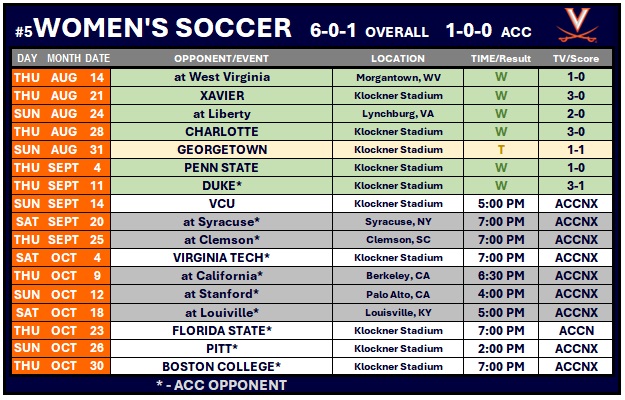 #5 WOMEN'S SOCCER 6-0-1 OVERALL 1-0-0 ACC

| DAY | MONTH | DATE | OPPONENT/EVENT | LOCATION | TIME/Result | TV/Score |
|---|---|---|---|---|---|---|
| THU | AUG | 14 | at West Virginia | Morgantown, WV | W | 1-0 |
| THU | AUG | 21 | XAVIER | Klockner Stadium | W | 3-0 |
| SUN | AUG | 24 | at Liberty | Lynchburg, VA | W | 2-0 |
| THU | AUG | 28 | CHARLOTTE | Klockner Stadium | W | 3-0 |
| SUN | AUG | 31 | GEORGETOWN | Klockner Stadium | T | 1-1 |
| THU | SEPT | 4 | PENN STATE | Klockner Stadium | W | 1-0 |
| THU | SEPT | 11 | DUKE* | Klockner Stadium | W | 3-1 |
| SUN | SEPT | 14 | VCU | Klockner Stadium | 5:00 PM | ACCNX |
| SAT | SEPT | 20 | at Syracuse* | Syracuse, NY | 7:00 PM | ACCNX |
| THU | SEPT | 25 | at Clemson* | Clemson, SC | 7:00 PM | ACCNX |
| SAT | OCT | 4 | VIRGINIA TECH* | Klockner Stadium | 7:00 PM | ACCNX |
| THU | OCT | 9 | at California* | Berkeley, CA | 6:30 PM | ACCNX |
| SUN | OCT | 12 | at Stanford* | Palo Alto, CA | 4:00 PM | ACCNX |
| SAT | OCT | 18 | at Louiville* | Louisville, KY | 5:00 PM | ACCNX |
| THU | OCT | 23 | FLORIDA STATE* | Klockner Stadium | 7:00 PM | ACCN |
| SUN | OCT | 26 | PITT* | Klockner Stadium | 2:00 PM | ACCNX |
| THU | OCT | 30 | BOSTON COLLEGE* | Klockner Stadium | 7:00 PM | ACCNX |

* - ACC OPPONENT